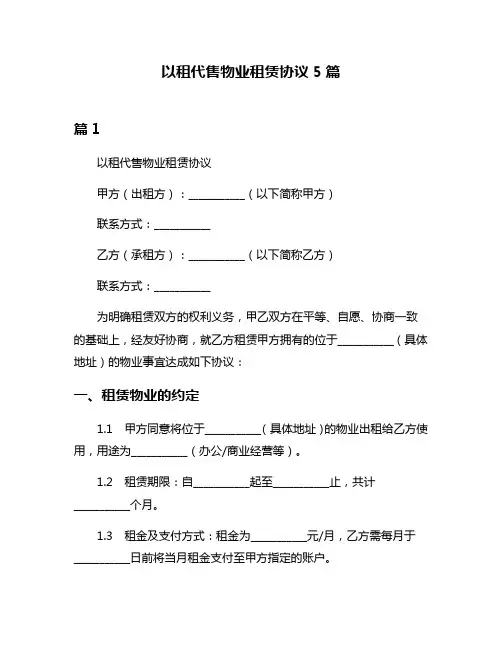 以租代售物业租赁协议 5 篇

篇 1

以租代售物业租赁协议

甲方（出租方）：__________（以下简称甲方）

联系方式：__________

乙方（承租方）：__________（以下简称乙方）

联系方式：__________

为明确租赁双方的权利义务，甲乙双方在平等、自愿、协商一致的基础上，经友好协商，就乙方租赁甲方拥有的位于__________（具体地址）的物业事宜达成如下协议：

一、租赁物业的约定

1.1 甲方同意将位于__________（具体地址）的物业出租给乙方使用，用途为__________（办公/商业经营等）。

1.2 租赁期限：自__________起至__________止，共计__________个月。

1.3 租金及支付方式：租金为__________元/月，乙方需每月于__________日前将当月租金支付至甲方指定的账户。